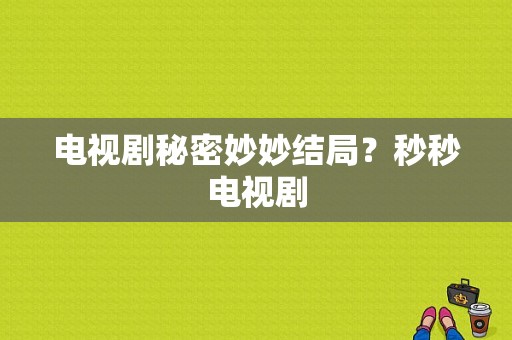 电视剧秘密妙妙结局？秒秒电视剧